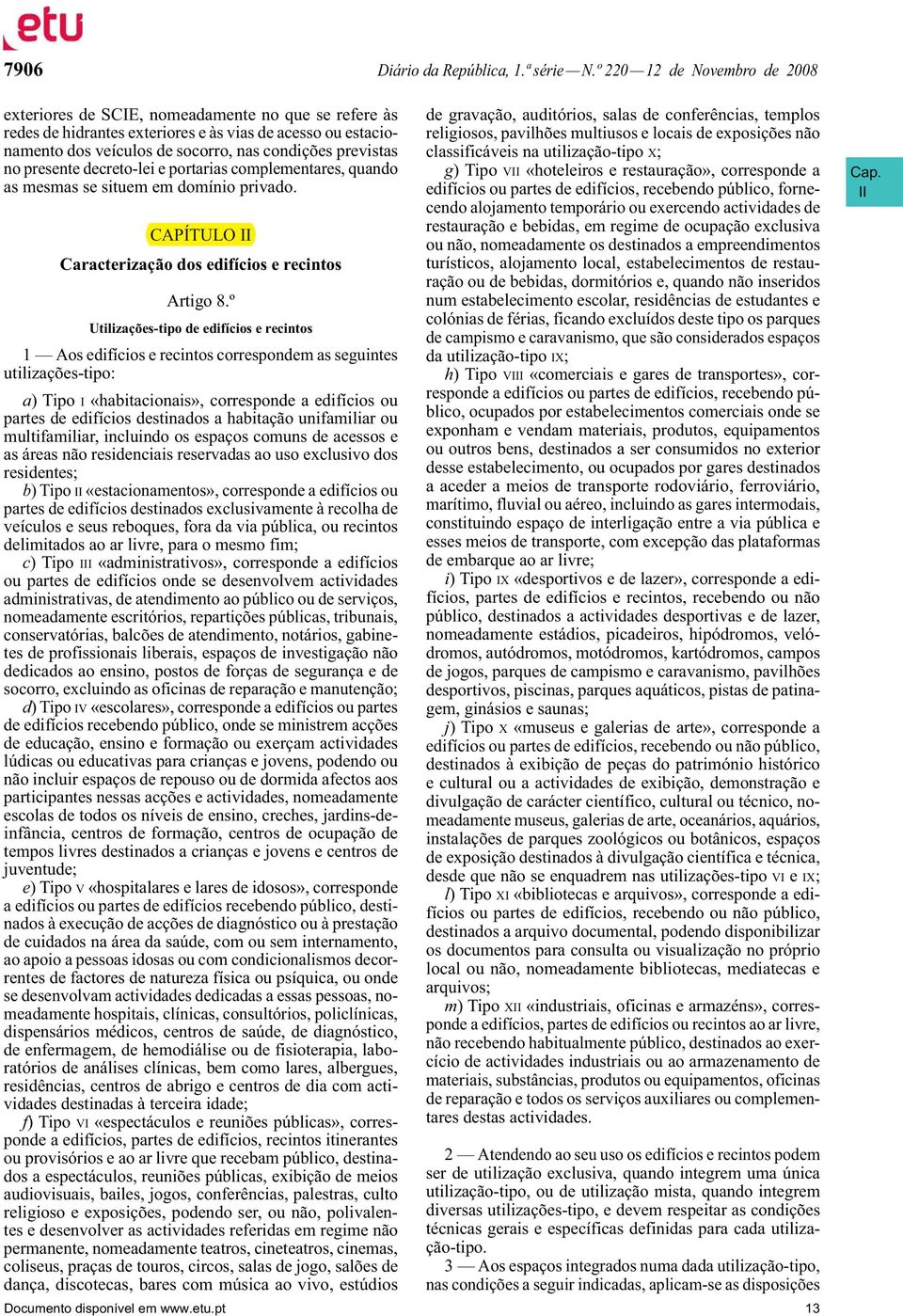 etu

7906 Diário da República, 1.ª série — N.º 220 — 12 de Novembro de 2008

exteriores de SCIE, nomeadamente no que se refere às redes de hidrantes exteriores e às vias de acesso ou estacionamento dos veículos de socorro, nas condições previstas no presente decreto-lei e portarias complementares, quando as mesmas se situem em domínio privado.

CAPÍTULO II

Caracterização dos edifícios e recintos

Artigo 8.º

Utilizações-tipo de edifícios e recintos

1 — Aos edifícios e recintos correspondem as seguintes utilizações-tipo:

a) Tipo I «habitacionais», corresponde a edifícios ou partes de edifícios destinados a habitação unifamiliar ou multifamiliar, incluindo os espaços comuns de acessos e as áreas não residenciais reservadas ao uso exclusivo dos residentes;

b) Tipo II «estacionamentos», corresponde a edifícios ou partes de edifícios destinados exclusivamente à recolha de veículos e seus reboques, fora da via pública, ou recintos delimitados ao ar livre, para o mesmo fim;

c) Tipo III «administrativos», corresponde a edifícios ou partes de edifícios onde se desenvolvem actividades administrativas, de atendimento ao público ou de serviços, nomeadamente escritórios, repartições públicas, tribunais, conservatórias, balcões de atendimento, notários, gabinetes de profissionais liberais, espaços de investigação não dedicados ao ensino, postos de forças de segurança e de socorro, excluindo as oficinas de reparação e manutenção;

d) Tipo IV «escolares», corresponde a edifícios ou partes de edifícios recebendo público, onde se ministrem acções de educação, ensino e formação ou exerçam actividades lúdicas ou educativas para crianças e jovens, podendo ou não incluir espaços de repouso ou de dormida afectos aos participantes nessas acções e actividades, nomeadamente escolas de todos os níveis de ensino, creches, jardins-de-infância, centros de formação, centros de ocupação de tempos livres destinados a crianças e jovens e centros de juventude;

e) Tipo V «hospitalares e lares de idosos», corresponde a edifícios ou partes de edifícios recebendo público, destinados à execução de acções de diagnóstico ou à prestação de cuidados na área da saúde, com ou sem internamento, ao apoio a pessoas idosas ou com condicionalismos decorrentes de factores de natureza física ou psíquica, ou onde se desenvolvam actividades dedicadas a essas pessoas, nomeadamente hospitais, clínicas, consultórios, policlínicas, dispensários médicos, centros de saúde, de diagnóstico, de enfermagem, de hemodiálise ou de fisioterapia, laboratórios de análises clínicas, bem como lares, albergues, residências, centros de abrigo e centros de dia com actividades destinadas à terceira idade;

f) Tipo VI «espectáculos e reuniões públicas», corresponde a edifícios, partes de edifícios, recintos itinerantes ou provisórios e ao ar livre que recebam público, destinados a espectáculos, reuniões públicas, exibição de meios audiovisuais, bailes, jogos, conferências, palestras, culto religioso e exposições, podendo ser, ou não, polivalentes e desenvolver as actividades referidas em regime não permanente, nomeadamente teatros, cineteatros, cinemas, coliseus, praças de touros, circos, salas de jogo, salões de dança, discotecas, bares com música ao vivo, estúdios de gravação, auditórios, salas de conferências, templos religiosos, pavilhões multiusos e locais de exposições não classificáveis na utilização-tipo X;

g) Tipo VII «hoteleiros e restauração», corresponde a edifícios ou partes de edifícios, recebendo público, fornecendo alojamento temporário ou exercendo actividades de restauração e bebidas, em regime de ocupação exclusiva ou não, nomeadamente os destinados a empreendimentos turísticos, alojamento local, estabelecimentos de restauração ou de bebidas, dormitórios e, quando não inseridos num estabelecimento escolar, residências de estudantes e colónias de férias, ficando excluídos deste tipo os parques de campismo e caravanismo, que são considerados espaços da utilização-tipo IX;

h) Tipo VIII «comerciais e gares de transportes», corresponde a edifícios ou partes de edifícios, recebendo público, ocupados por estabelecimentos comerciais onde se exponham e vendam materiais, produtos, equipamentos ou outros bens, destinados a ser consumidos no exterior desse estabelecimento, ou ocupados por gares destinados a aceder a meios de transporte rodoviário, ferroviário, marítimo, fluvial ou aéreo, incluindo as gares intermodais, constituindo espaço de interligação entre a via pública e esses meios de transporte, com excepção das plataformas de embarque ao ar livre;

i) Tipo IX «desportivos e de lazer», corresponde a edifícios, partes de edifícios e recintos, recebendo ou não público, destinados a actividades desportivas e de lazer, nomeadamente estádios, picadeiros, hipódromos, velódromos, autódromos, motódromos, kartódromos, campos de jogos, parques de campismo e caravanismo, pavilhões desportivos, piscinas, parques aquáticos, pistas de patinagem, ginásios e saunas;

j) Tipo X «museus e galerias de arte», corresponde a edifícios ou partes de edifícios, recebendo ou não público, destinados à exibição de peças do património histórico e cultural ou a actividades de exibição, demonstração e divulgação de carácter científico, cultural ou técnico, nomeadamente museus, galerias de arte, oceanários, aquários, instalações de parques zoológicos ou botânicos, espaços de exposição destinados à divulgação científica e técnica, desde que não se enquadrem nas utilizações-tipo VI e IX;

l) Tipo XI «bibliotecas e arquivos», corresponde a edifícios ou partes de edifícios, recebendo ou não público, destinados a arquivo documental, podendo disponibilizar os documentos para consulta ou visualização no próprio local ou não, nomeadamente bibliotecas, mediatecas e arquivos;

m) Tipo XII «industriais, oficinas e armazéns», corresponde a edifícios, partes de edifícios ou recintos ao ar livre, não recebendo habitualmente público, destinados ao exercício de actividades industriais ou ao armazenamento de materiais, substâncias, produtos ou equipamentos, oficinas de reparação e todos os serviços auxiliares ou complementares destas actividades.

2 — Atendendo ao seu uso os edifícios e recintos podem ser de utilização exclusiva, quando integrem uma única utilização-tipo, ou de utilização mista, quando integrem diversas utilizações-tipo, e devem respeitar as condições técnicas gerais e específicas definidas para cada utilização-tipo.

3 — Aos espaços integrados numa dada utilização-tipo, nas condições a seguir indicadas, aplicam-se as disposições

Cap. II

Documento disponível em www.etu.pt 13